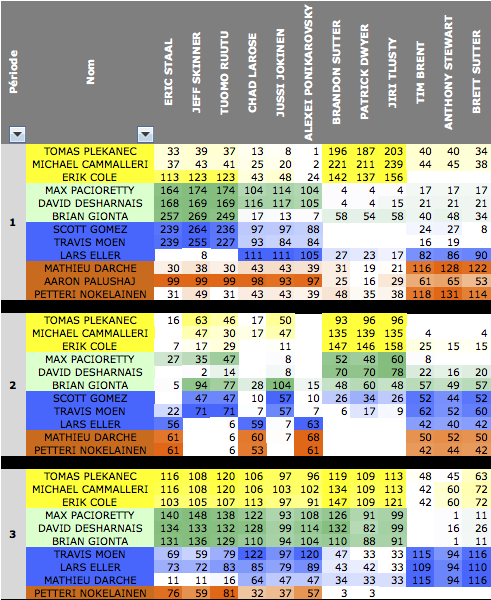 | Période | Nom | ERIC STAAL | JEFF SKINNER | TUOMO RUUTU | CHAD LAROSE | JUSSI JOKINEN | ALEXEI PONIKAROVSKY | BRANDON SUTTER | PATRICK DWYER | JIRI TLUSTY | TIM BRENT | ANTHONY STEWART | BRETT SUTTER |
|---|---|---|---|---|---|---|---|---|---|---|---|---|---|
| 1 | TOMAS PLEKANEC | 33 | 39 | 37 | 13 | 8 | 1 | 196 | 187 | 203 | 40 | 40 | 34 |
| | MICHAEL CAMMALLERI | 37 | 43 | 41 | 25 | 20 | 2 | 221 | 211 | 239 | 44 | 45 | 38 |
| | ERIK COLE | 113 | 123 | 123 | 43 | 48 | 24 | 142 | 137 | 156 | | | |
| | MAX PACIORETTY | 164 | 174 | 174 | 104 | 114 | 104 | 4 | 4 | 4 | 17 | 17 | 17 |
| | DAVID DESHARNAIS | 168 | 169 | 169 | 116 | 117 | 105 | 4 | 4 | 15 | 21 | 21 | 21 |
| | BRIAN GIONTA | 257 | 269 | 249 | 17 | 13 | 7 | 58 | 54 | 58 | 40 | 48 | 34 |
| | SCOTT GOMEZ | 239 | 264 | 236 | 97 | 97 | 88 | | | | 24 | 27 | 8 |
| | TRAVIS MOEN | 239 | 255 | 227 | 93 | 84 | 84 | | | | 16 | 19 | |
| | LARS ELLER | | 8 | | 111 | 111 | 105 | 27 | 23 | 17 | 82 | 86 | 90 |
| | MATHIEU DARCHE | 30 | 38 | 30 | 43 | 43 | 39 | 31 | 19 | 21 | 116 | 128 | 122 |
| | AARON PALUSHAJ | 99 | 99 | 99 | 98 | 93 | 97 | 25 | 16 | 29 | 61 | 65 | 53 |
| | PETTERI NOKELAINEN | 31 | 49 | 31 | 43 | 43 | 39 | 48 | 35 | 38 | 118 | 131 | 114 |
| 2 | TOMAS PLEKANEC | 16 | 63 | 46 | 17 | 50 | | 93 | 96 | 96 | | | |
| | MICHAEL CAMMALLERI | | 47 | 30 | 17 | 47 | | 135 | 139 | 135 | 4 | | 4 |
| | ERIK COLE | 7 | 17 | 29 | | 11 | | 147 | 146 | 158 | 25 | 15 | 15 |
| | MAX PACIORETTY | 27 | 35 | 47 | | 8 | | 52 | 48 | 60 | 8 | | |
| | DAVID DESHARNAIS | | 2 | 14 | | 8 | | 70 | 70 | 78 | 22 | 16 | 20 |
| | BRIAN GIONTA | 5 | 94 | 77 | 28 | 104 | 15 | 48 | 60 | 48 | 57 | 49 | 57 |
| | SCOTT GOMEZ | | 47 | 47 | 10 | 57 | 10 | 26 | 34 | 26 | 52 | 44 | 52 |
| | TRAVIS MOEN | 22 | 71 | 71 | 7 | 57 | 7 | 6 | 17 | 9 | 62 | 52 | 60 |
| | LARS ELLER | 56 | | 6 | 59 | 7 | 63 | | | | 42 | 40 | 42 |
| | MATHIEU DARCHE | 61 | | 6 | 60 | 7 | 68 | | | | 50 | 52 | 50 |
| | PETTERI NOKELAINEN | 61 | | 6 | 53 | | 61 | | | | 42 | 44 | 42 |
| 3 | TOMAS PLEKANEC | 116 | 108 | 120 | 106 | 97 | 96 | 119 | 109 | 113 | 48 | 45 | 63 |
| | MICHAEL CAMMALLERI | 116 | 108 | 120 | 106 | 103 | 102 | 134 | 109 | 113 | 42 | 60 | 72 |
| | ERIK COLE | 103 | 105 | 107 | 113 | 97 | 91 | 147 | 109 | 121 | 42 | 60 | 72 |
| | MAX PACIORETTY | 140 | 148 | 138 | 122 | 93 | 108 | 126 | 91 | 99 | | 1 | 11 |
| | DAVID DESHARNAIS | 134 | 133 | 132 | 128 | 99 | 114 | 132 | 82 | 99 | | 16 | 26 |
| | BRIAN GIONTA | 131 | 136 | 129 | 110 | 94 | 104 | 110 | 88 | 91 | | 1 | 11 |
| | TRAVIS MOEN | 69 | 59 | 79 | 122 | 97 | 120 | 47 | 33 | 33 | 115 | 94 | 116 |
| | LARS ELLER | 73 | 72 | 83 | 85 | 79 | 89 | 43 | 42 | 33 | 109 | 94 | 110 |
| | MATHIEU DARCHE | 11 | 11 | 16 | 64 | 47 | 47 | 34 | 33 | 33 | 115 | 94 | 116 |
| | PETTERI NOKELAINEN | 76 | 59 | 81 | 32 | 37 | 57 | 3 | 3 | | | | |